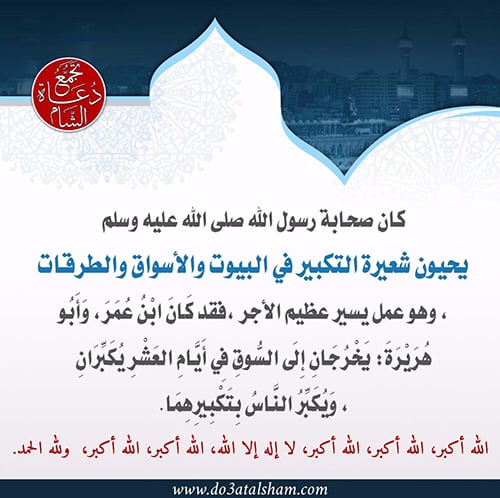 تجمع دعاة الشام

كان صحابة رسول الله صلى الله عليه وسلم

يحيون شعيرة التكبير في البيوت والأسواق والطرقات

، وهو عمل يسير عظيم الأجر ،فقد كَانَ ابْنُ عُمَرَ، وَأَبُو هُرَيْرَةَ: يَخْرُجَانِ إِلَى السُّوقِ فِي أَيَّامِ العَشْرِ يُكَبِّرَانِ ، وَيُكَبِّرُ النَّاسُ بِتَكْبِيرِهِمَا.

الله أكبر، الله أكبر، الله أكبر، لا إله إلا الله، الله أكبر، الله أكبر، ولله الحمد.

www.do3atalsham.com